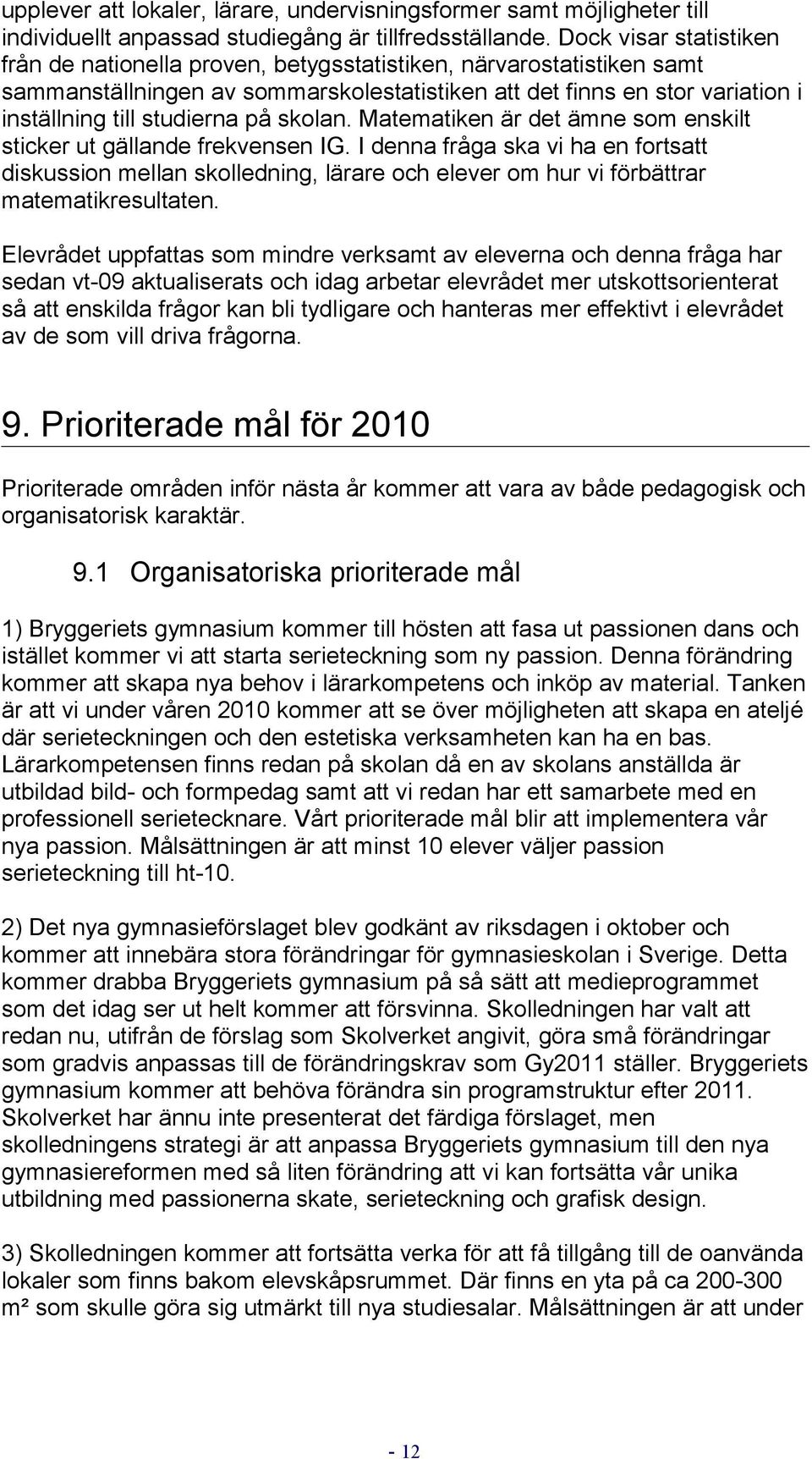 upplever att lokaler, lärare, undervisningsformer samt möjligheter till individuellt anpassad studiegång är tillfredsställande. Dock visar statistiken från de nationella proven, betygsstatistiken, närvarostatistiken samt sammanställningen av sommarskolestatistiken att det finns en stor variation i inställning till studierna på skolan. Matematiken är det ämne som enskilt sticker ut gällande frekvensen IG. I denna fråga ska vi ha en fortsatt diskussion mellan skolledning, lärare och elever om hur vi förbättrar matematikresultaten.

Elevrådet uppfattas som mindre verksamt av eleverna och denna fråga har sedan vt-09 aktualiserats och idag arbetar elevrådet mer utskottsorienterat så att enskilda frågor kan bli tydligare och hanteras mer effektivt i elevrådet av de som vill driva frågorna.

9. Prioriterade mål för 2010

Prioriterade områden inför nästa år kommer att vara av både pedagogisk och organisatorisk karaktär.

9.1 Organisatoriska prioriterade mål

1) Bryggeriets gymnasium kommer till hösten att fasa ut passionen dans och istället kommer vi att starta serieteckning som ny passion. Denna förändring kommer att skapa nya behov i lärarkompetens och inköp av material. Tanken är att vi under våren 2010 kommer att se över möjligheten att skapa en ateljé där serieteckningen och den estetiska verksamheten kan ha en bas. Lärarkompetensen finns redan på skolan då en av skolans anställda är utbildad bild- och formpedag samt att vi redan har ett samarbete med en professionell serietecknare. Vårt prioriterade mål blir att implementera vår nya passion. Målsättningen är att minst 10 elever väljer passion serieteckning till ht-10.

2) Det nya gymnasieförslaget blev godkänt av riksdagen i oktober och kommer att innebära stora förändringar för gymnasieskolan i Sverige. Detta kommer drabba Bryggeriets gymnasium på så sätt att medieprogrammet som det idag ser ut helt kommer att försvinna. Skolledningen har valt att redan nu, utifrån de förslag som Skolverket angivit, göra små förändringar som gradvis anpassas till de förändringskrav som Gy2011 ställer. Bryggeriets gymnasium kommer att behöva förändra sin programstruktur efter 2011. Skolverket har ännu inte presenterat det färdiga förslaget, men skolledningens strategi är att anpassa Bryggeriets gymnasium till den nya gymnasiereformen med så liten förändring att vi kan fortsätta vår unika utbildning med passionerna skate, serieteckning och grafisk design.

3) Skolledningen kommer att fortsätta verka för att få tillgång till de oanvända lokaler som finns bakom elevskåpsrummet. Där finns en yta på ca 200-300 m² som skulle göra sig utmärkt till nya studiesalar. Målsättningen är att under

- 12